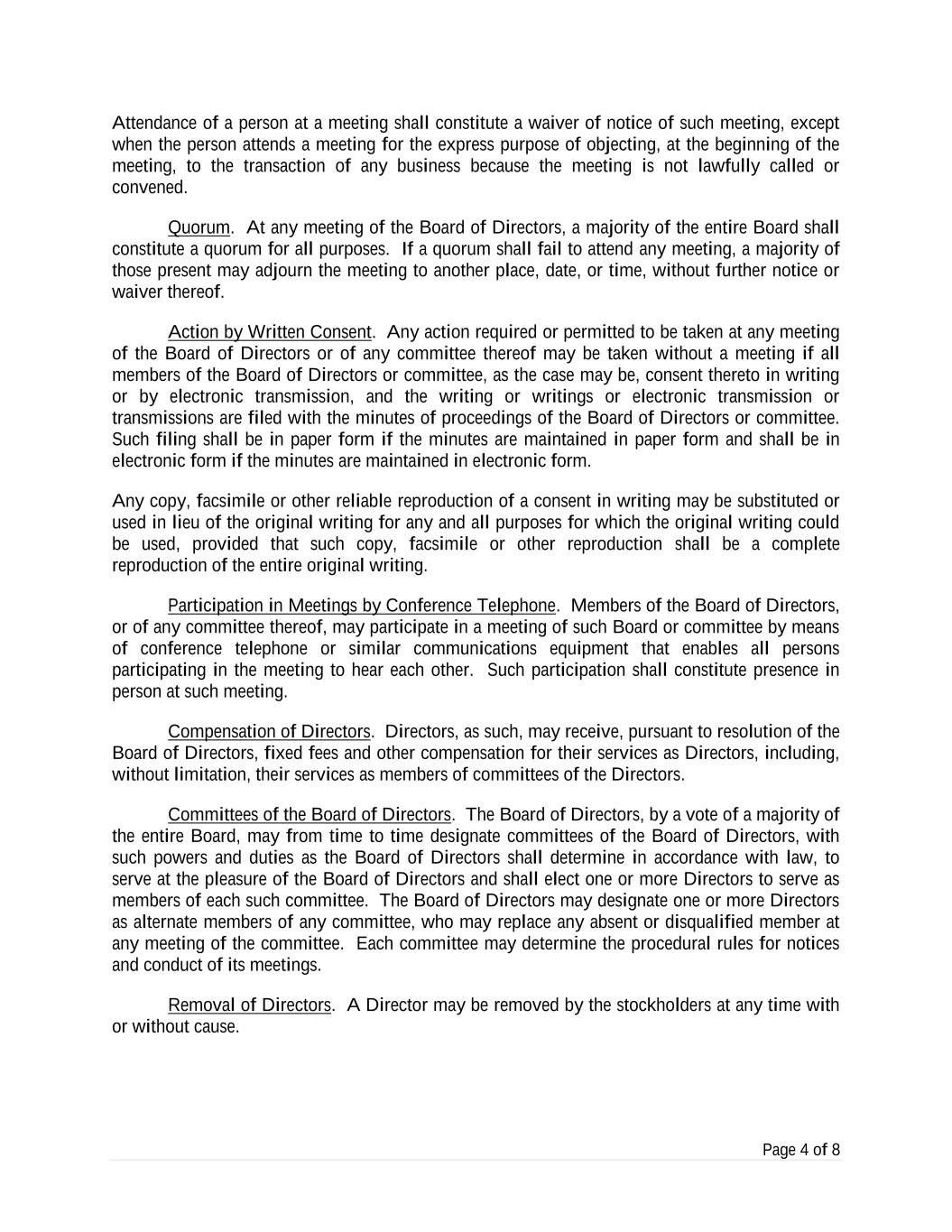 Attendance of a person at a meeting shall constitute a waiver of notice of such meeting, except when the person attends a meeting for the express purpose of objecting, at the beginning of the meeting, to the transaction of any business because the meeting is not lawfully called or convened.

Quorum. At any meeting of the Board of Directors, a majority of the entire Board shall constitute a quorum for all purposes. If a quorum shall fail to attend any meeting, a majority of those present may adjourn the meeting to another place, date, or time, without further notice or waiver thereof.

Action by Written Consent. Any action required or permitted to be taken at any meeting of the Board of Directors or of any committee thereof may be taken without a meeting if all members of the Board of Directors or committee, as the case may be, consent thereto in writing or by electronic transmission, and the writing or writings or electronic transmission or transmissions are filed with the minutes of proceedings of the Board of Directors or committee. Such filing shall be in paper form if the minutes are maintained in paper form and shall be in electronic form if the minutes are maintained in electronic form.

Any copy, facsimile or other reliable reproduction of a consent in writing may be substituted or used in lieu of the original writing for any and all purposes for which the original writing could be used, provided that such copy, facsimile or other reproduction shall be a complete reproduction of the entire original writing.

Participation in Meetings by Conference Telephone. Members of the Board of Directors, or of any committee thereof, may participate in a meeting of such Board or committee by means of conference telephone or similar communications equipment that enables all persons participating in the meeting to hear each other. Such participation shall constitute presence in person at such meeting.

Compensation of Directors. Directors, as such, may receive, pursuant to resolution of the Board of Directors, fixed fees and other compensation for their services as Directors, including, without limitation, their services as members of committees of the Directors.

Committees of the Board of Directors. The Board of Directors, by a vote of a majority of the entire Board, may from time to time designate committees of the Board of Directors, with such powers and duties as the Board of Directors shall determine in accordance with law, to serve at the pleasure of the Board of Directors and shall elect one or more Directors to serve as members of each such committee. The Board of Directors may designate one or more Directors as alternate members of any committee, who may replace any absent or disqualified member at any meeting of the committee. Each committee may determine the procedural rules for notices and conduct of its meetings.

Removal of Directors. A Director may be removed by the stockholders at any time with or without cause.

Page 4 of 8